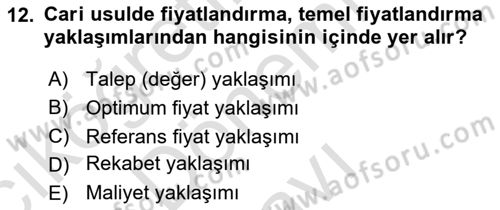 12. Cari usulde fiyatlandırma, temel fiyatlandırma yaklaşımlarından hangisinin içinde yer alır?

A) Talep (değer) yaklaşımı
B) Optimum fiyat yaklaşımı
C) Referans fiyat yaklaşımı
D) Rekabet yaklaşımı
E) Maliyet yaklaşımı

www.aofsoru.com
www.aofsoru.com